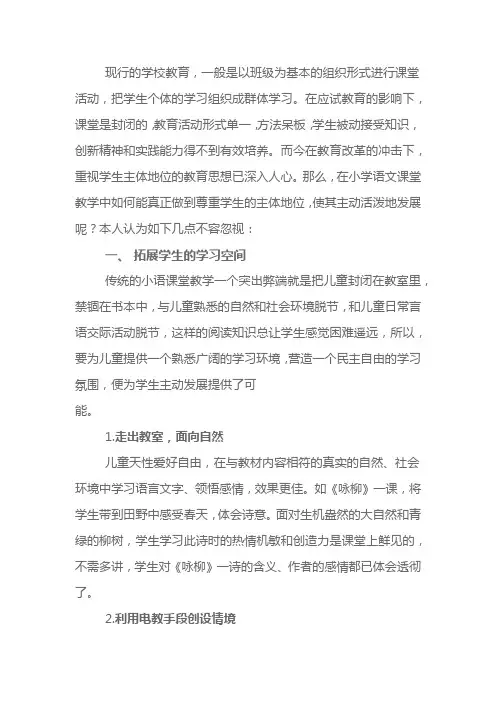 现行的学校教育，一般是以班级为基本的组织形式进行课堂活动，把学生个体的学习组织成群体学习。在应试教育的影响下，课堂是封闭的，教育活动形式单一，方法呆板，学生被动接受知识，创新精神和实践能力得不到有效培养。而今在教育改革的冲击下，重视学生主体地位的教育思想已深入人心。那么，在小学语文课堂教学中如何能真正做到尊重学生的主体地位，使其主动活泼地发展呢？本人认为如下几点不容忽视：

一、 拓展学生的学习空间

传统的小语课堂教学一个突出弊端就是把儿童封闭在教室里，禁锢在书本中，与儿童熟悉的自然和社会环境脱节，和儿童日常言语交际活动脱节，这样的阅读知识总让学生感觉困难遥远，所以，要为儿童提供一个熟悉广阔的学习环境，营造一个民主自由的学习氛围，便为学生主动发展提供了可能。

1.走出教室，面向自然

儿童天性爱好自由，在与教材内容相符的真实的自然、社会环境中学习语言文字、领悟感情，效果更佳。如《咏柳》一课，将学生带到田野中感受春天，体会诗意。面对生机盎然的大自然和青绿的柳树，学生学习此诗时的热情机敏和创造力是课堂上鲜见的，不需多讲，学生对《咏柳》一诗的含义、作者的感情都已体会透彻了。

2.利用电教手段创设情境